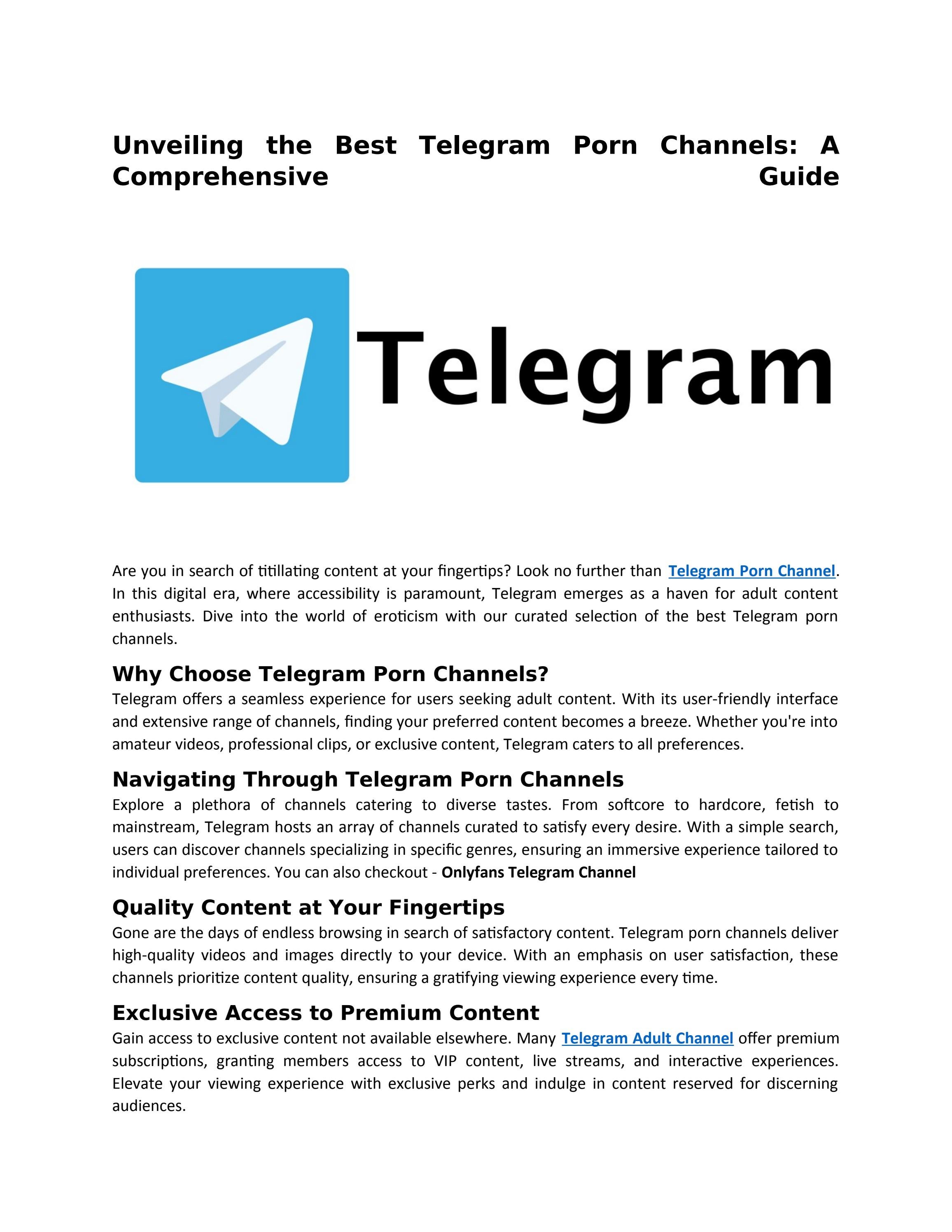 Unveiling the Best Telegram Porn Channels: A Comprehensive Guide

Telegram

Are you in search of titillating content at your fingertips? Look no further than Telegram Porn Channel. In this digital era, where accessibility is paramount, Telegram emerges as a haven for adult content enthusiasts. Dive into the world of eroticism with our curated selection of the best Telegram porn channels.

Why Choose Telegram Porn Channels?

Telegram offers a seamless experience for users seeking adult content. With its user-friendly interface and extensive range of channels, finding your preferred content becomes a breeze. Whether you're into amateur videos, professional clips, or exclusive content, Telegram caters to all preferences.

Navigating Through Telegram Porn Channels

Explore a plethora of channels catering to diverse tastes. From softcore to hardcore, fetish to mainstream, Telegram hosts an array of channels curated to satisfy every desire. With a simple search, users can discover channels specializing in specific genres, ensuring an immersive experience tailored to individual preferences. You can also checkout - Onlyfans Telegram Channel

Quality Content at Your Fingertips

Gone are the days of endless browsing in search of satisfactory content. Telegram porn channels deliver high-quality videos and images directly to your device. With an emphasis on user satisfaction, these channels prioritize content quality, ensuring a gratifying viewing experience every time.

Exclusive Access to Premium Content

Gain access to exclusive content not available elsewhere. Many Telegram Adult Channel offer premium subscriptions, granting members access to VIP content, live streams, and interactive experiences. Elevate your viewing experience with exclusive perks and indulge in content reserved for discerning audiences.